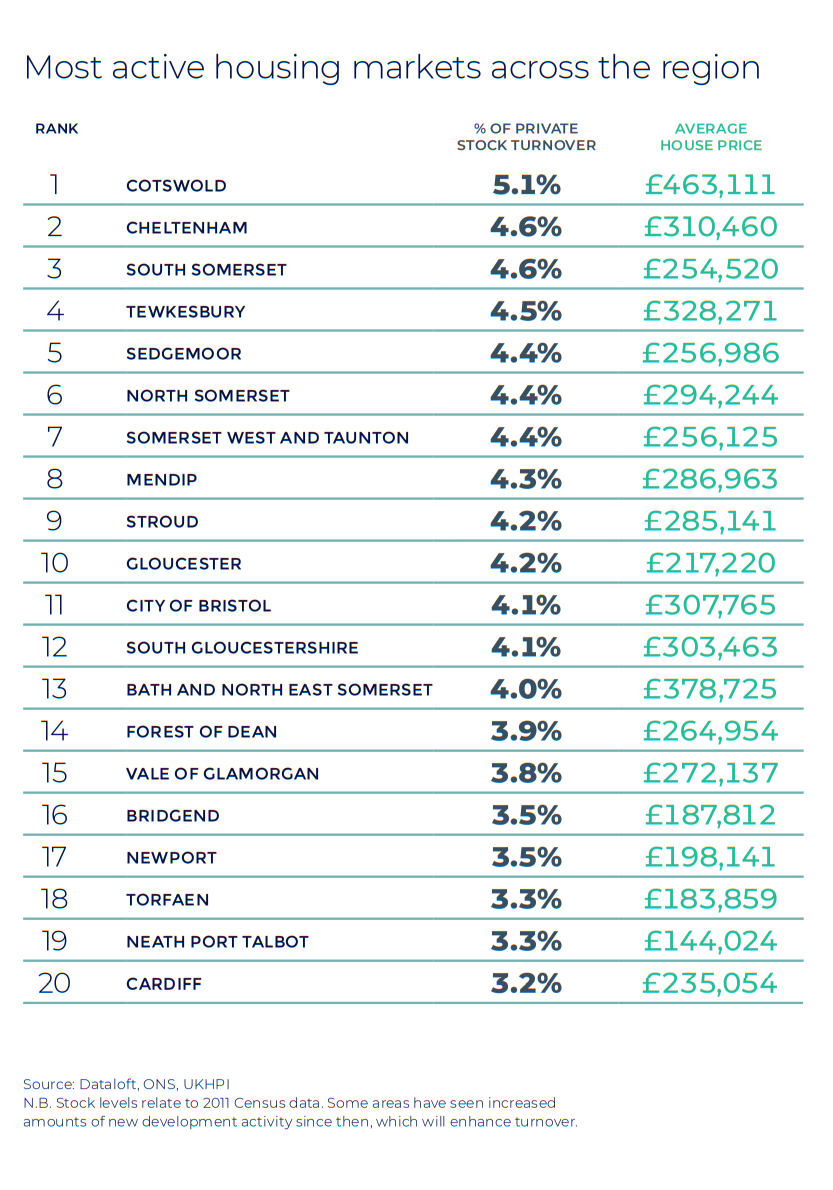 Most active housing markets across the region

| RANK | | % OF PRIVATE STOCK TURNOVER | AVERAGE HOUSE PRICE |
|---|---|---|---|
| 1 | COTSWOLD | 5.1% | £463,111 |
| 2 | CHELTENHAM | 4.6% | £310,460 |
| 3 | SOUTH SOMERSET | 4.6% | £254,520 |
| 4 | TEWKESBURY | 4.5% | £328,271 |
| 5 | SEDGEMOOR | 4.4% | £256,986 |
| 6 | NORTH SOMERSET | 4.4% | £294,244 |
| 7 | SOMERSET WEST AND TAUNTON | 4.4% | £256,125 |
| 8 | MENDIP | 4.3% | £286,963 |
| 9 | STROUD | 4.2% | £285,141 |
| 10 | GLOUCESTER | 4.2% | £217,220 |
| 11 | CITY OF BRISTOL | 4.1% | £307,765 |
| 12 | SOUTH GLOUCESTERSHIRE | 4.1% | £303,463 |
| 13 | BATH AND NORTH EAST SOMERSET | 4.0% | £378,725 |
| 14 | FOREST OF DEAN | 3.9% | £264,954 |
| 15 | VALE OF GLAMORGAN | 3.8% | £272,137 |
| 16 | BRIDGEND | 3.5% | £187,812 |
| 17 | NEWPORT | 3.5% | £198,141 |
| 18 | TORFAEN | 3.3% | £183,859 |
| 19 | NEATH PORT TALBOT | 3.3% | £144,024 |
| 20 | CARDIFF | 3.2% | £235,054 |

Source: Dataloft, ONS, UKHPI
N.B. Stock levels relate to 2011 Census data. Some areas have seen increased amounts of new development activity since then, which will enhance turnover.